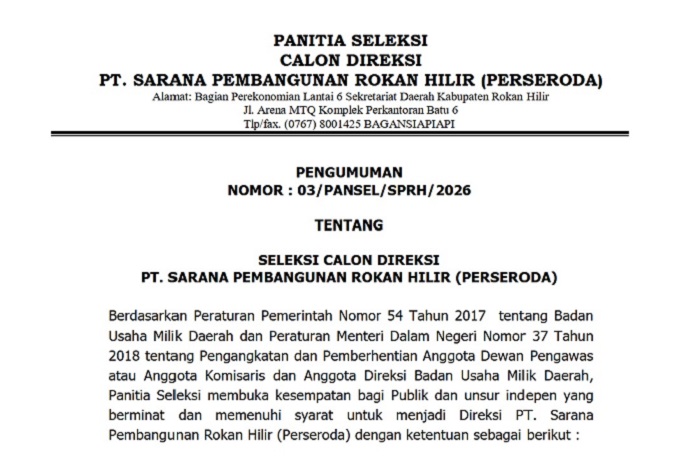 PANITIA SELEKSI
CALON DIREKSI
PT. SARANA PEMBANGUNAN ROKAN HILIR (PERSERODA)
Alamat: Bagian Perekonomian Lantai 6 Sekretariat Daerah Kabupaten Rokan Hilir
Jl. Arena MTQ Komplek Perkantoran Batu 6
Tlp/fax. (0767) 8001425 BAGANSIAPIAPI

PENGUMUMAN
NOMOR : 03/PANSEL/SPRH/2026

TENTANG

SELEKSI CALON DIREKSI
PT. SARANA PEMBANGUNAN ROKAN HILIR (PERSERODA)

Berdasarkan Peraturan Pemerintah Nomor 54 Tahun 2017 tentang Badan Usaha Milik Daerah dan Peraturan Menteri Dalam Negeri Nomor 37 Tahun 2018 tentang Pengangkatan dan Pemberhentian Anggota Dewan Pengawas atau Anggota Komisaris dan Anggota Direksi Badan Usaha Milik Daerah, Panitia Seleksi membuka kesempatan bagi Publik dan unsur indepen yang berminat dan memenuhi syarat untuk menjadi Direksi PT. Sarana Pembangunan Rokan Hilir (Perseroda) dengan ketentuan sebagai berikut :